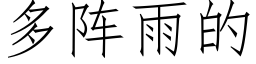 多阵雨的